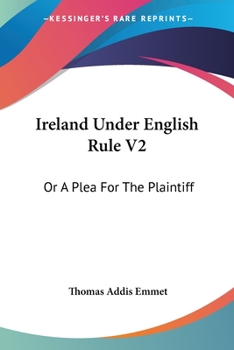 —KESSINGER'S RARE REPRINTS—

Ireland Under English Rule V2

Or A Plea For The Plaintiff

Thomas Addis Emmet